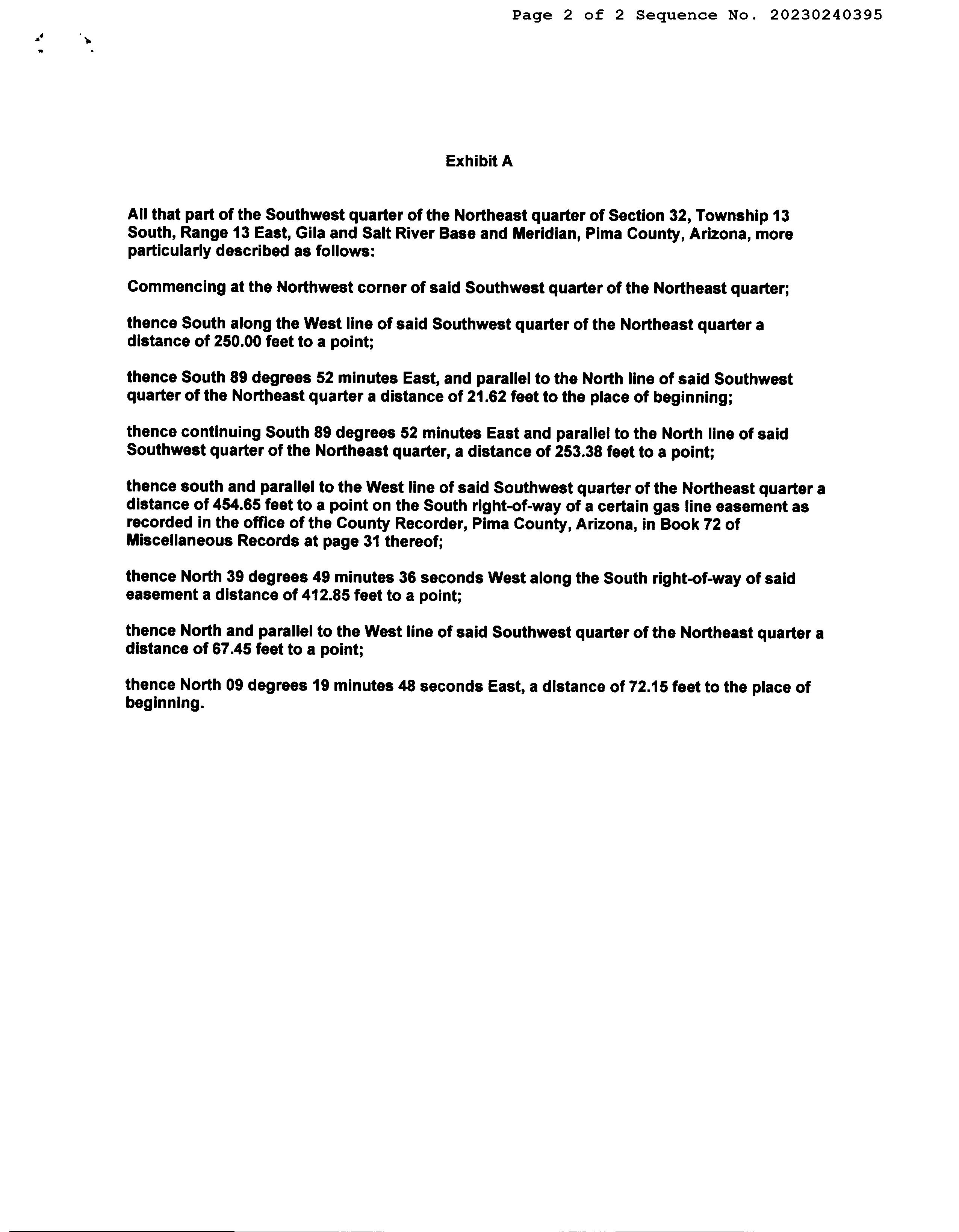 Page 2 of 2 Sequence No. 20230240395

Exhibit A

All that part of the Southwest quarter of the Northeast quarter of Section 32, Township 13 South, Range 13 East, Gila and Salt River Base and Meridian, Pima County, Arizona, more particularly described as follows:

Commencing at the Northwest corner of said Southwest quarter of the Northeast quarter;

thence South along the West line of said Southwest quarter of the Northeast quarter a distance of 250.00 feet to a point;

thence South 89 degrees 52 minutes East, and parallel to the North line of said Southwest quarter of the Northeast quarter a distance of 21.62 feet to the place of beginning;

thence continuing South 89 degrees 52 minutes East and parallel to the North line of said Southwest quarter of the Northeast quarter, a distance of 253.38 feet to a point;

thence south and parallel to the West line of said Southwest quarter of the Northeast quarter a distance of 454.65 feet to a point on the South right-of-way of a certain gas line easement as recorded in the office of the County Recorder, Pima County, Arizona, in Book 72 of Miscellaneous Records at page 31 thereof;

thence North 39 degrees 49 minutes 36 seconds West along the South right-of-way of said easement a distance of 412.85 feet to a point;

thence North and parallel to the West line of said Southwest quarter of the Northeast quarter a distance of 67.45 feet to a point;

thence North 09 degrees 19 minutes 48 seconds East, a distance of 72.15 feet to the place of beginning.